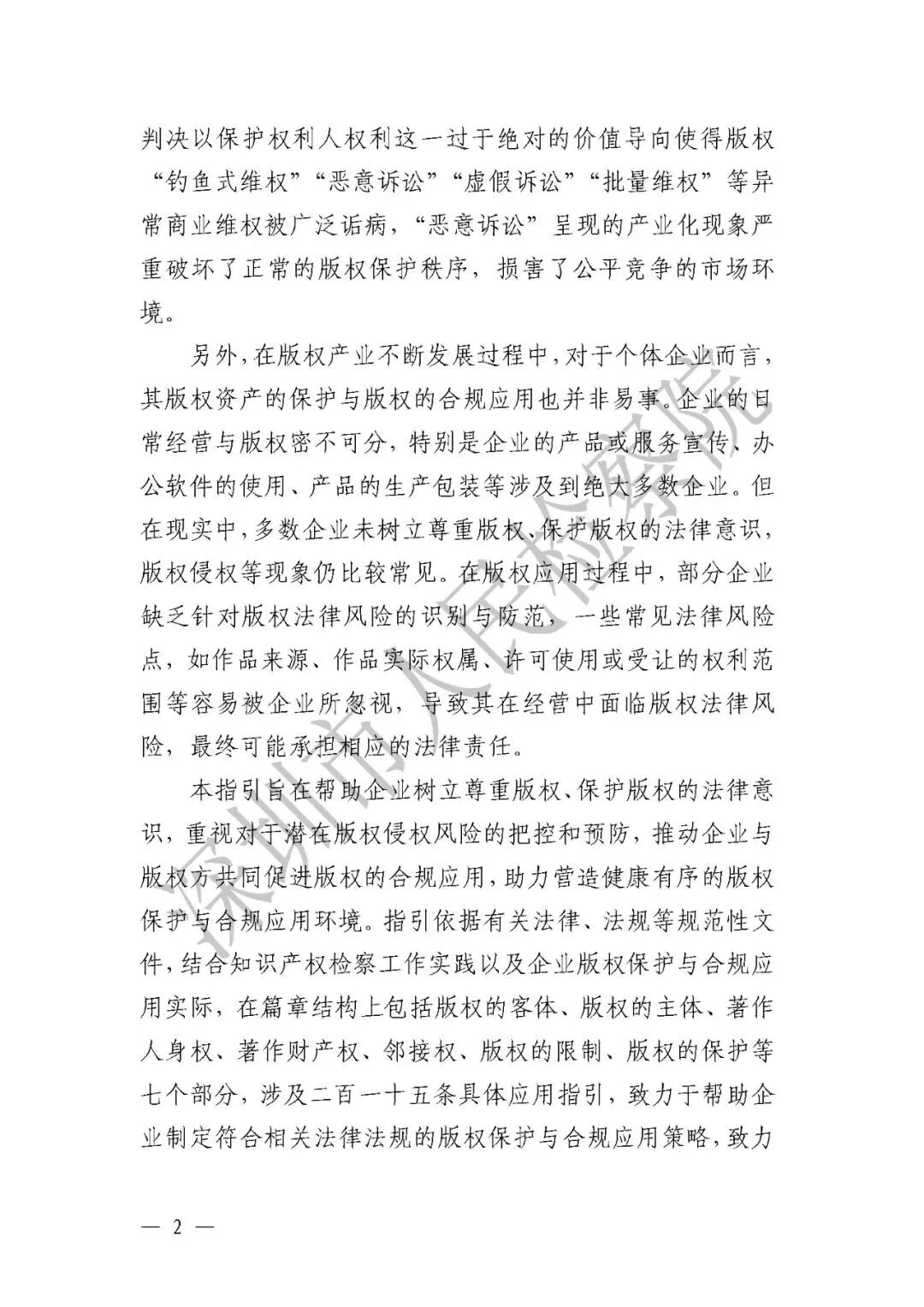 判决以保护权利人权利这一过于绝对的价值导向使得版权“钓鱼式维权”“恶意诉讼”“虚假诉讼”“批量维权”等异常商业维权被广泛诟病，“恶意诉讼”呈现的产业化现象严重破坏了正常的版权保护秩序，损害了公平竞争的市场环境。

另外，在版权产业不断发展过程中，对于个体企业而言，其版权资产的保护与版权的合规应用也并非易事。企业的日常经营与版权密不可分，特别是企业的产品或服务宣传、办公软件的使用、产品的生产包装等涉及到绝大多数企业。但在现实中，多数企业未树立尊重版权、保护版权的法律意识，版权侵权等现象仍比较常见。在版权应用过程中，部分企业缺乏针对版权法律风险的识别与防范，一些常见法律风险点，如作品来源、作品实际权属、许可使用或受让的权利范围等容易被企业所忽视，导致其在经营中面临版权法律风险，最终可能承担相应的法律责任。

本指引旨在帮助企业树立尊重版权、保护版权的法律意识，重视对于潜在版权侵权风险的把控和预防，推动企业与版权方共同促进版权的合规应用，助力营造健康有序的版权保护与合规应用环境。指引依据有关法律、法规等规范性文件，结合知识产权检察工作实践以及企业版权保护与合规应用实际，在篇章结构上包括版权的客体、版权的主体、著作人身权、著作财产权、邻接权、版权的限制、版权的保护等七个部分，涉及二百一十五条具体应用指引，致力于帮助企业制定符合相关法律法规的版权保护与合规应用策略，致力

深圳市人民检察院

— 2 —